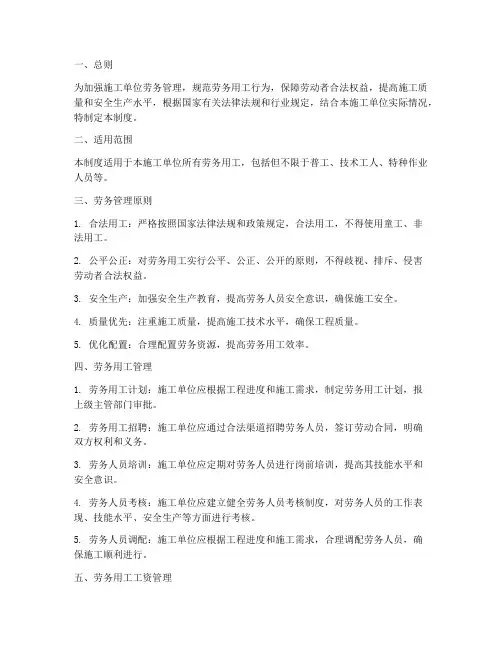 一、总则

为加强施工单位劳务管理，规范劳务用工行为，保障劳动者合法权益，提高施工质量和安全生产水平，根据国家有关法律法规和行业规定，结合本施工单位实际情况，特制定本制度。

二、适用范围

本制度适用于本施工单位所有劳务用工，包括但不限于普工、技术工人、特种作业人员等。

三、劳务管理原则

1. 合法用工：严格按照国家法律法规和政策规定，合法用工，不得使用童工、非法用工。

2. 公平公正：对劳务用工实行公平、公正、公开的原则，不得歧视、排斥、侵害劳动者合法权益。

3. 安全生产：加强安全生产教育，提高劳务人员安全意识，确保施工安全。

4. 质量优先：注重施工质量，提高施工技术水平，确保工程质量。

5. 优化配置：合理配置劳务资源，提高劳务用工效率。

四、劳务用工管理

1. 劳务用工计划：施工单位应根据工程进度和施工需求，制定劳务用工计划，报上级主管部门审批。

2. 劳务用工招聘：施工单位应通过合法渠道招聘劳务人员，签订劳动合同，明确双方权利和义务。

3. 劳务人员培训：施工单位应定期对劳务人员进行岗前培训，提高其技能水平和安全意识。

4. 劳务人员考核：施工单位应建立健全劳务人员考核制度，对劳务人员的工作表现、技能水平、安全生产等方面进行考核。

5. 劳务人员调配：施工单位应根据工程进度和施工需求，合理调配劳务人员，确保施工顺利进行。

五、劳务用工工资管理